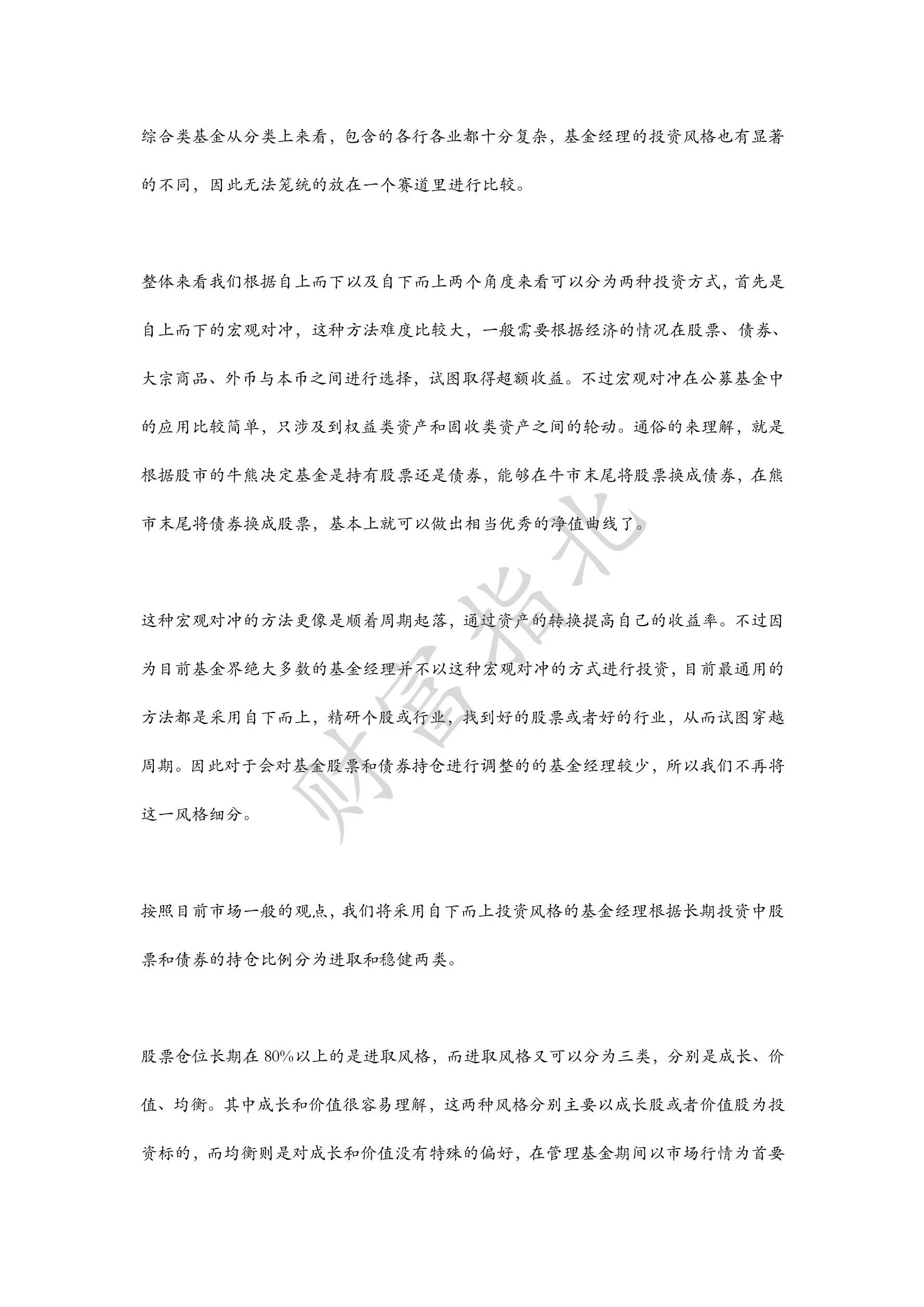 综合类基金从分类上来看，包含的各行各业都十分复杂，基金经理的投资风格也有显著的不同，因此无法笼统的放在一个赛道里进行比较。

整体来看我们根据自上而下以及自下而上两个角度来看可以分为两种投资方式，首先是自上而下的宏观对冲，这种方法难度比较大，一般需要根据经济的情况在股票、债券、大宗商品、外币与本币之间进行选择，试图取得超额收益。不过宏观对冲在公募基金中的应用比较简单，只涉及到权益类资产和固收类资产之间的轮动。通俗的来理解，就是根据股市的牛熊决定基金是持有股票还是债券，能够在牛市末尾将股票换成债券，在熊市末尾将债券换成股票，基本上就可以做出相当优秀的净值曲线了。

这种宏观对冲的方法更像是顺着周期起落，通过资产的转换提高自己的收益率。不过因为目前基金界绝大多数的基金经理并不以这种宏观对冲的方式进行投资，目前最通用的方法都是采用自下而上，精研个股或行业，找到好的股票或者好的行业，从而试图穿越周期。因此对于会对基金股票和债券持仓进行调整的的基金经理较少，所以我们不再将这一风格细分。

按照目前市场一般的观点，我们将采用自下而上投资风格的基金经理根据长期投资中股票和债券的持仓比例分为进取和稳健两类。

股票仓位长期在 80%以上的是进取风格，而进取风格又可以分为三类，分别是成长、价值、均衡。其中成长和价值很容易理解，这两种风格分别主要以成长股或者价值股为投资标的，而均衡则是对成长和价值没有特殊的偏好，在管理基金期间以市场行情为首要

财富指北